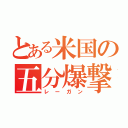 とある米国の五分爆撃
レーガン